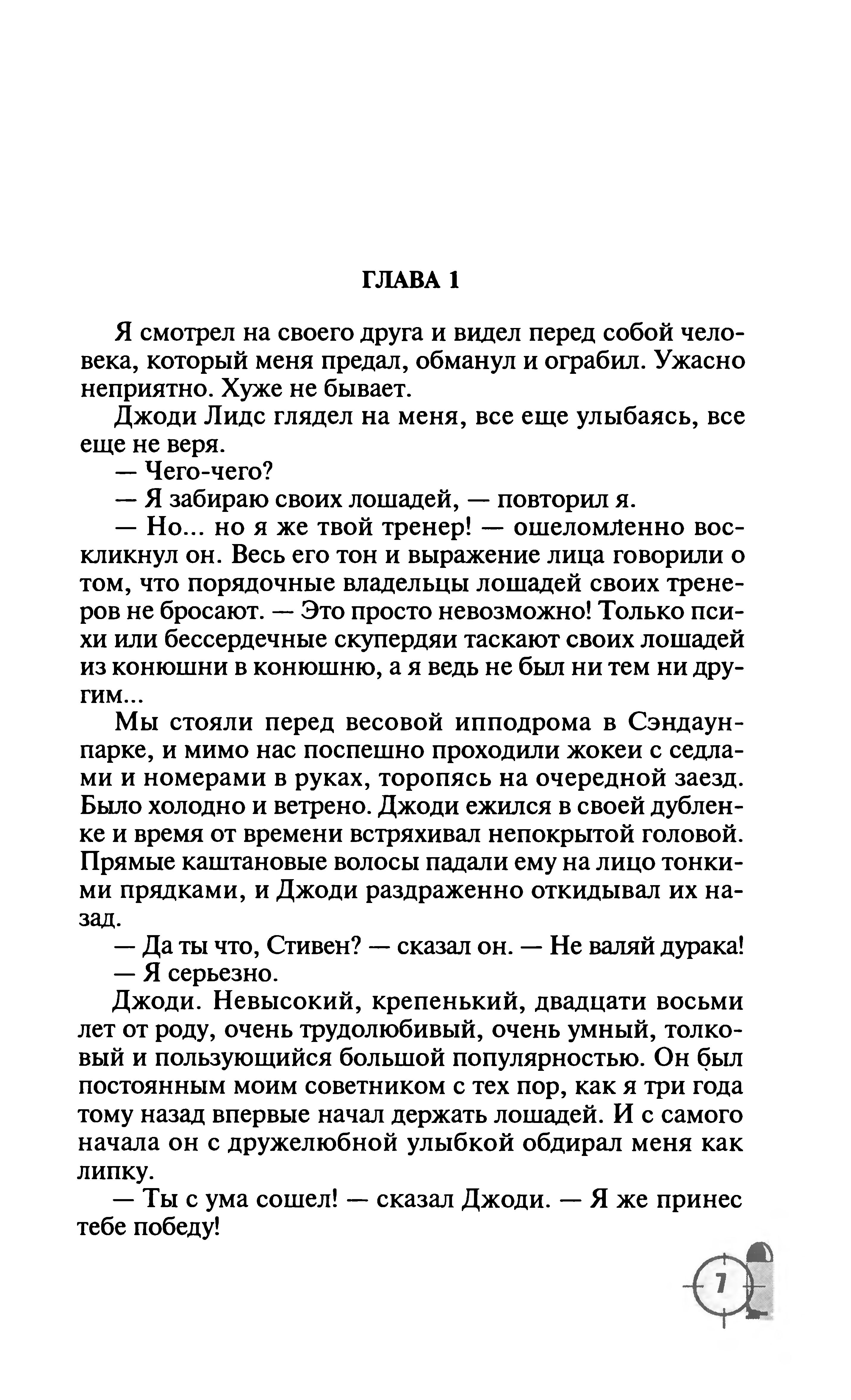 ГЛАВА 1

Я смотрел на своего друга и видел перед собой человека, который меня предал, обманул и ограбил. Ужасно неприятно. Хуже не бывает.

Джоди Лидс глядел на меня, все еще улыбаясь, все еще не веря.

— Чего-чего?

— Я забираю своих лошадей, — повторил я.

— Но... но я же твой тренер! — ошеломленно воскликнул он. Весь его тон и выражение лица говорили о том, что порядочные владельцы лошадей своих тренеров не бросают. — Это просто невозможно! Только психи или бессердечные скупердяи таскают своих лошадей из конюшни в конюшню, а я ведь не был ни тем ни другим...

Мы стояли перед весовой ипподрома в Сэндаун-парке, и мимо нас поспешно проходили жокеи с седлами и номерами в руках, торопясь на очередной заезд. Было холодно и ветрено. Джоди ежился в своей дубленке и время от времени встряхивал непокрытой головой. Прямые каштановые волосы падали ему на лицо тонкими прядками, и Джоди раздраженно откидывал их назад.

— Да ты что, Стивен? — сказал он. — Не валяй дурака!

— Я серьезно.

Джоди. Невысокий, крепенький, двадцати восьми лет от роду, очень трудолюбивый, очень умный, толковый и пользующийся большой популярностью. Он был постоянным моим советником с тех пор, как я три года тому назад впервые начал держать лошадей. И с самого начала он с дружелюбной улыбкой обдирал меня как липку.

— Ты с ума сошел! — сказал Джоди. — Я же принес тебе победу!

7